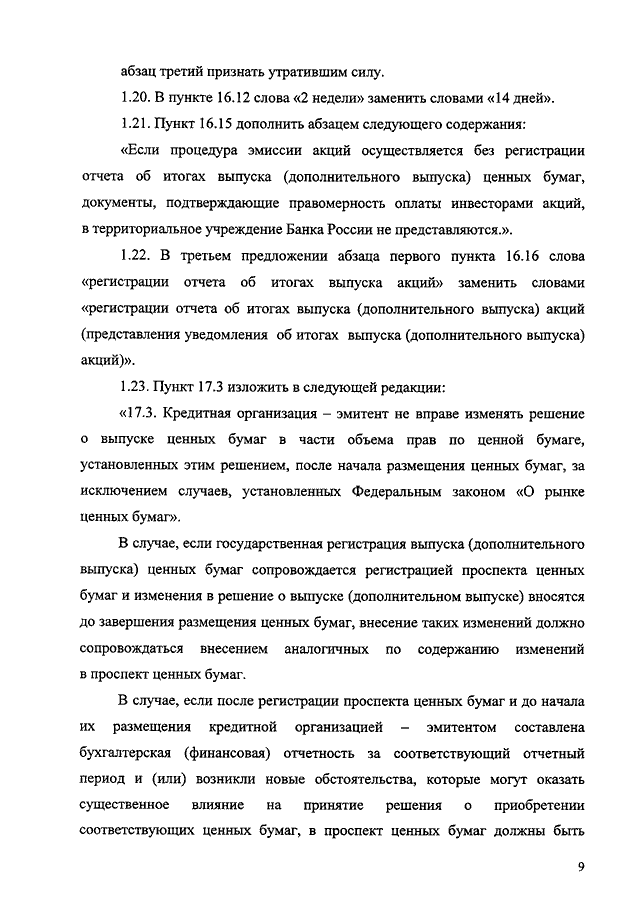 абзац третий признать утратившим силу.

1.20. В пункте 16.12 слова «2 недели» заменить словами «14 дней».

1.21. Пункт 16.15 дополнить абзацем следующего содержания:

«Если процедура эмиссии акций осуществляется без регистрации отчета об итогах выпуска (дополнительного выпуска) ценных бумаг, документы, подтверждающие правомерность оплаты инвесторами акций, в территориальное учреждение Банка России не представляются.».

1.22. В третьем предложении абзаца первого пункта 16.16 слова «регистрации отчета об итогах выпуска акций» заменить словами «регистрации отчета об итогах выпуска (дополнительного выпуска) акций (представления уведомления об итогах выпуска (дополнительного выпуска) акций)».

1.23. Пункт 17.3 изложить в следующей редакции:

«17.3. Кредитная организация – эмитент не вправе изменять решение о выпуске ценных бумаг в части объема прав по ценной бумаге, установленных этим решением, после начала размещения ценных бумаг, за исключением случаев, установленных Федеральным законом «О рынке ценных бумаг».

В случае, если государственная регистрация выпуска (дополнительного выпуска) ценных бумаг сопровождается регистрацией проспекта ценных бумаг и изменения в решение о выпуске (дополнительном выпуске) вносятся до завершения размещения ценных бумаг, внесение таких изменений должно сопровождаться внесением аналогичных по содержанию изменений в проспект ценных бумаг.

В случае, если после регистрации проспекта ценных бумаг и до начала их размещения кредитной организацией – эмитентом составлена бухгалтерская (финансовая) отчетность за соответствующий отчетный период и (или) возникли новые обстоятельства, которые могут оказать существенное влияние на принятие решения о приобретении соответствующих ценных бумаг, в проспект ценных бумаг должны быть

9